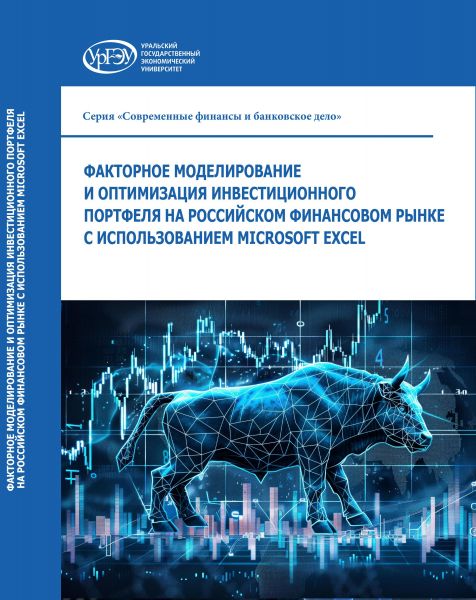 ФАКТОРНОЕ МОДЕЛИРОВАНИЕ И ОПТИМИЗАЦИЯ ИНВЕСТИЦИОННОГО ПОРТФЕЛЯ НА РОССИЙСКОМ ФИНАНСОВОМ РЫНКЕ С ИСПОЛЬЗОВАНИЕМ MICROSOFT EXCEL

УрГЭУ

УРАЛЬСКИЙ ГОСУДАРСТВЕННЫЙ ЭКОНОМИЧЕСКИЙ УНИВЕРСИТЕТ

Серия «Современные финансы и банковское дело»

ФАКТОРНОЕ МОДЕЛИРОВАНИЕ И ОПТИМИЗАЦИЯ ИНВЕСТИЦИОННОГО ПОРТФЕЛЯ НА РОССИЙСКОМ ФИНАНСОВОМ РЫНКЕ С ИСПОЛЬЗОВАНИЕМ MICROSOFT EXCEL